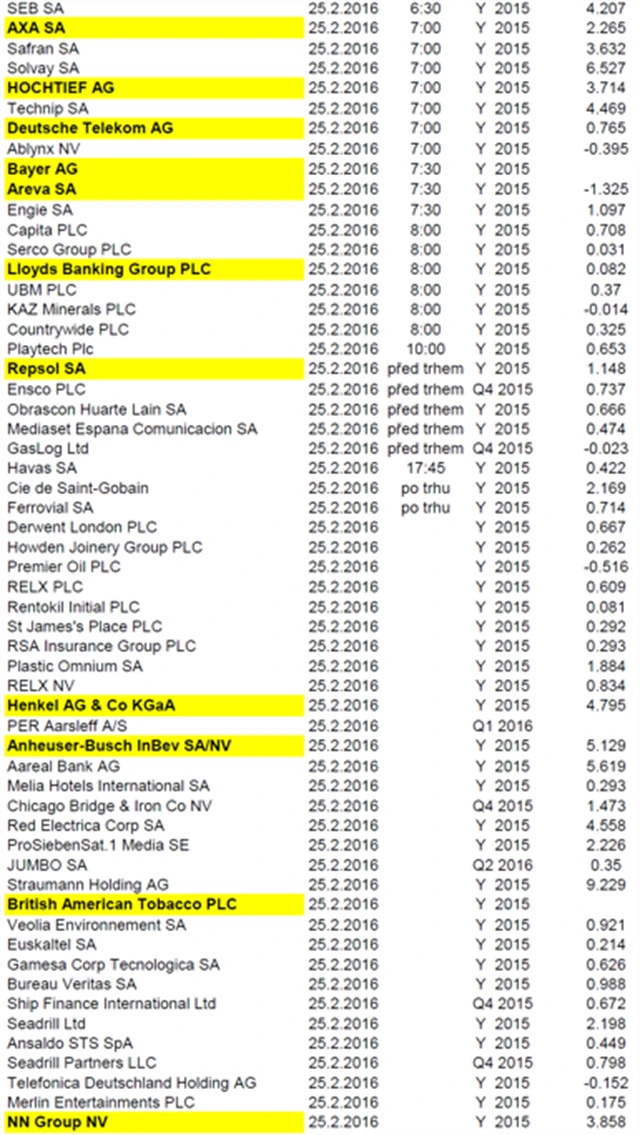 | | | | | |
|---|---|---|---|---|
| SEB SA | 25.2.2016 | 6:30 | Y 2015 | 4.207 |
| AXA SA | 25.2.2016 | 7:00 | Y 2015 | 2.265 |
| Safran SA | 25.2.2016 | 7:00 | Y 2015 | 3.632 |
| Solvay SA | 25.2.2016 | 7:00 | Y 2015 | 6.527 |
| HOCHTIEF AG | 25.2.2016 | 7:00 | Y 2015 | 3.714 |
| Technip SA | 25.2.2016 | 7:00 | Y 2015 | 4.469 |
| Deutsche Telekom AG | 25.2.2016 | 7:00 | Y 2015 | 0.765 |
| Ablynx NV | 25.2.2016 | 7:00 | Y 2015 | -0.395 |
| Bayer AG | 25.2.2016 | 7:30 | Y 2015 | |
| Areva SA | 25.2.2016 | 7:30 | Y 2015 | -1.325 |
| Engie SA | 25.2.2016 | 7:30 | Y 2015 | 1.097 |
| Capita PLC | 25.2.2016 | 8:00 | Y 2015 | 0.708 |
| Serco Group PLC | 25.2.2016 | 8:00 | Y 2015 | 0.031 |
| Lloyds Banking Group PLC | 25.2.2016 | 8:00 | Y 2015 | 0.082 |
| UBM PLC | 25.2.2016 | 8:00 | Y 2015 | 0.37 |
| KAZ Minerals PLC | 25.2.2016 | 8:00 | Y 2015 | -0.014 |
| Countrywide PLC | 25.2.2016 | 8:00 | Y 2015 | 0.325 |
| Playtech Plc | 25.2.2016 | 10:00 | Y 2015 | 0.653 |
| Repsol SA | 25.2.2016 | před trhem | Y 2015 | 1.148 |
| Ensco PLC | 25.2.2016 | před trhem | Q4 2015 | 0.737 |
| Obrascon Huarte Lain SA | 25.2.2016 | před trhem | Y 2015 | 0.666 |
| Mediaset Espana Comunicacion SA | 25.2.2016 | před trhem | Y 2015 | 0.474 |
| GasLog Ltd | 25.2.2016 | před trhem | Q4 2015 | -0.023 |
| Havas SA | 25.2.2016 | 17:45 | Y 2015 | 0.422 |
| Cie de Saint-Gobain | 25.2.2016 | po trhu | Y 2015 | 2.169 |
| Ferrovial SA | 25.2.2016 | po trhu | Y 2015 | 0.714 |
| Derwent London PLC | 25.2.2016 | | Y 2015 | 0.667 |
| Howden Joinery Group PLC | 25.2.2016 | | Y 2015 | 0.262 |
| Premier Oil PLC | 25.2.2016 | | Y 2015 | -0.516 |
| RELX PLC | 25.2.2016 | | Y 2015 | 0.609 |
| Rentokil Initial PLC | 25.2.2016 | | Y 2015 | 0.081 |
| St James's Place PLC | 25.2.2016 | | Y 2015 | 0.292 |
| RSA Insurance Group PLC | 25.2.2016 | | Y 2015 | 0.293 |
| Plastic Omnium SA | 25.2.2016 | | Y 2015 | 1.884 |
| RELX NV | 25.2.2016 | | Y 2015 | 0.834 |
| Henkel AG & Co KGaA | 25.2.2016 | | Y 2015 | 4.795 |
| PER Aarsleff A/S | 25.2.2016 | | Q1 2016 | |
| Anheuser-Busch InBev SA/NV | 25.2.2016 | | Y 2015 | 5.129 |
| Aareal Bank AG | 25.2.2016 | | Y 2015 | 5.619 |
| Melia Hotels International SA | 25.2.2016 | | Y 2015 | 0.293 |
| Chicago Bridge & Iron Co NV | 25.2.2016 | | Q4 2015 | 1.473 |
| Red Electrica Corp SA | 25.2.2016 | | Y 2015 | 4.558 |
| ProSiebenSat.1 Media SE | 25.2.2016 | | Y 2015 | 2.226 |
| JUMBO SA | 25.2.2016 | | Q2 2016 | 0.35 |
| Straumann Holding AG | 25.2.2016 | | Y 2015 | 9.229 |
| British American Tobacco PLC | 25.2.2016 | | Y 2015 | |
| Veolia Environnement SA | 25.2.2016 | | Y 2015 | 0.921 |
| Euskaltel SA | 25.2.2016 | | Y 2015 | 0.214 |
| Gamesa Corp Tecnologica SA | 25.2.2016 | | Y 2015 | 0.626 |
| Bureau Veritas SA | 25.2.2016 | | Y 2015 | 0.988 |
| Ship Finance International Ltd | 25.2.2016 | | Q4 2015 | 0.672 |
| Seadrill Ltd | 25.2.2016 | | Y 2015 | 2.198 |
| Ansaldo STS SpA | 25.2.2016 | | Y 2015 | 0.449 |
| Seadrill Partners LLC | 25.2.2016 | | Q4 2015 | 0.798 |
| Telefonica Deutschland Holding AG | 25.2.2016 | | Y 2015 | -0.152 |
| Merlin Entertainments PLC | 25.2.2016 | | Y 2015 | 0.175 |
| NN Group NV | 25.2.2016 | | Y 2015 | 3.858 |